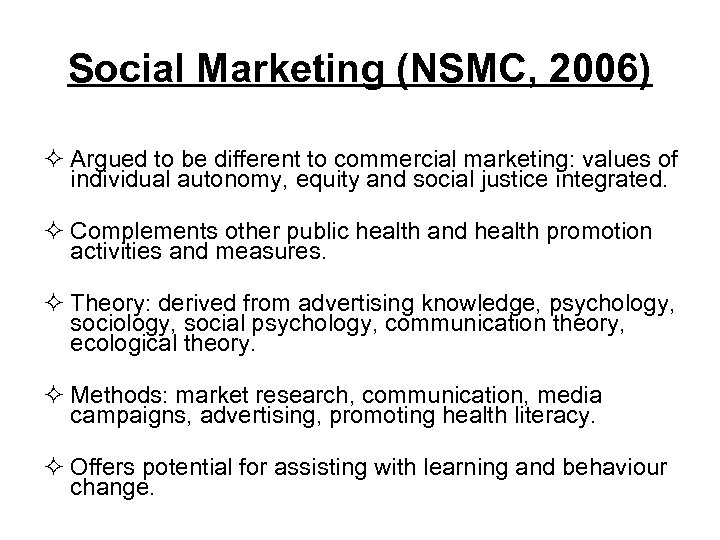 Social Marketing (NSMC, 2006)

✧ Argued to be different to commercial marketing: values of individual autonomy, equity and social justice integrated.

✧ Complements other public health and health promotion activities and measures.

✧ Theory: derived from advertising knowledge, psychology, sociology, social psychology, communication theory, ecological theory.

✧ Methods: market research, communication, media campaigns, advertising, promoting health literacy.

✧ Offers potential for assisting with learning and behaviour change.